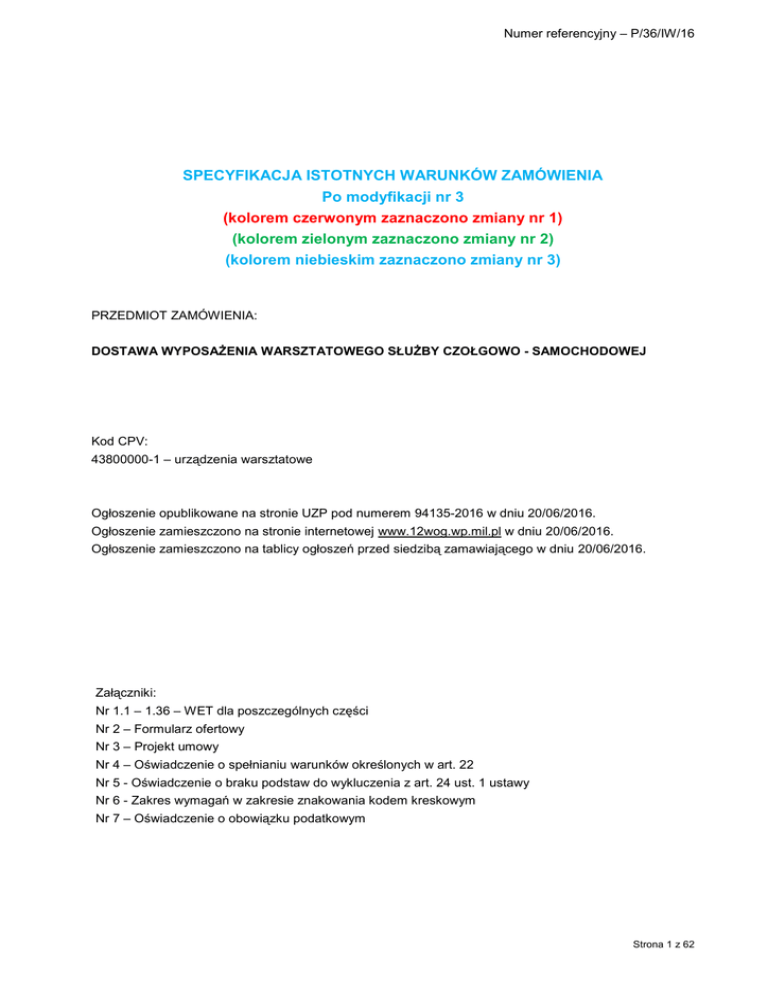 Numer referencyjny – P/36/IW/16

SPECYFIKACJA ISTOTNYCH WARUNKÓW ZAMÓWIENIA
Po modyfikacji nr 3
(kolorem czerwonym zaznaczono zmiany nr 1)
(kolorem zielonym zaznaczono zmiany nr 2)
(kolorem niebieskim zaznaczono zmiany nr 3)

PRZEDMIOT ZAMÓWIENIA:

DOSTAWA WYPOSAŻENIA WARSZTATOWEGO SŁUŻBY CZOŁGOWO - SAMOCHODOWEJ

Kod CPV:
43800000-1 – urządzenia warsztatowe

Ogłoszenie opublikowane na stronie UZP pod numerem 94135-2016 w dniu 20/06/2016.
Ogłoszenie zamieszczono na stronie internetowej www.12wog.wp.mil.pl w dniu 20/06/2016.
Ogłoszenie zamieszczono na tablicy ogłoszeń przed siedzibą zamawiającego w dniu 20/06/2016.

Załączniki:
Nr 1.1 – 1.36 – WET dla poszczególnych części
Nr 2 – Formularz ofertowy
Nr 3 – Projekt umowy
Nr 4 – Oświadczenie o spełnianiu warunków określonych w art. 22
Nr 5 - Oświadczenie o braku podstaw do wykluczenia z art. 24 ust. 1 ustawy
Nr 6 - Zakres wymagań w zakresie znakowania kodem kreskowym
Nr 7 – Oświadczenie o obowiązku podatkowym

Strona 1 z 62